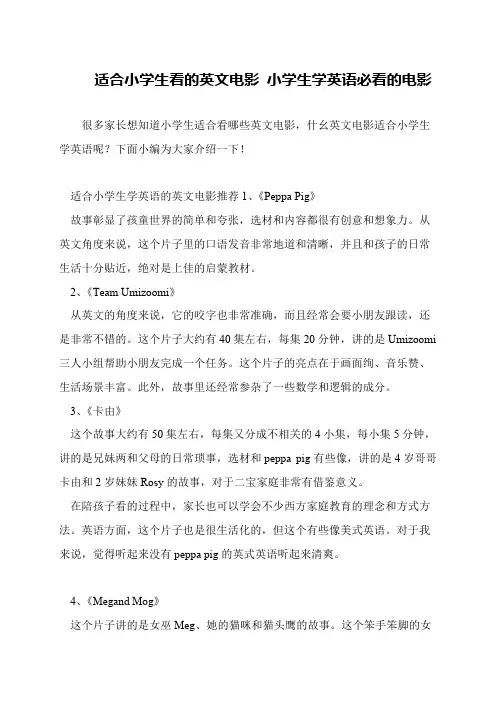 适合小学生看的英文电影 小学生学英语必看的电影

很多家长想知道小学生适合看哪些英文电影，什幺英文电影适合小学生学英语呢？下面小编为大家介绍一下！

适合小学生学英语的英文电影推荐 1、《Peppa Pig》

故事彰显了孩童世界的简单和夸张，选材和内容都很有创意和想象力。从英文角度来说，这个片子里的口语发音非常地道和清晰，并且和孩子的日常生活十分贴近，绝对是上佳的启蒙教材。

2、《Team Umizoomi》

从英文的角度来说，它的咬字也非常准确，而且经常会要小朋友跟读，还是非常不错的。这个片子大约有 40 集左右，每集 20 分钟，讲的是 Umizoomi 三人小组帮助小朋友完成一个任务。这个片子的亮点在于画面绚、音乐赞、生活场景丰富。此外，故事里还经常参杂了一些数学和逻辑的成分。

3、《卡由》

这个故事大约有 50 集左右，每集又分成不相关的 4 小集，每小集 5 分钟，讲的是兄妹两和父母的日常琐事，选材和 peppa pig 有些像，讲的是 4 岁哥哥卡由和 2 岁妹妹 Rosy 的故事，对于二宝家庭非常有借鉴意义。

在陪孩子看的过程中，家长也可以学会不少西方家庭教育的理念和方式方法。英语方面，这个片子也是很生活化的，但这个有些像美式英语。对于我来说，觉得听起来没有 peppa pig 的英式英语听起来清爽。

4、《Megand Mog》

这个片子讲的是女巫 Meg、她的猫咪和猫头鹰的故事。这个笨手笨脚的女